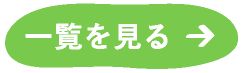 一覧を見る →